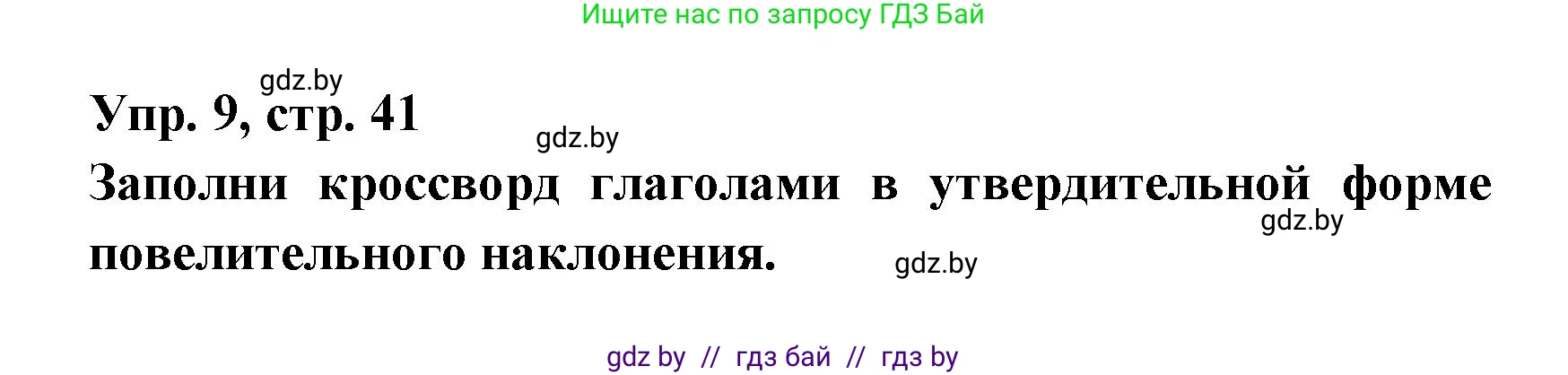 Ищите нас по запросу ГДЗ Бай

gdz.by

Упр. 9, стр. 41

gdz.by

Заполни кроссворд глаголами в утвердительной форме повелительного наклонения.

gdz.by

gdz.by

gdz by // гдз бай // гдз by